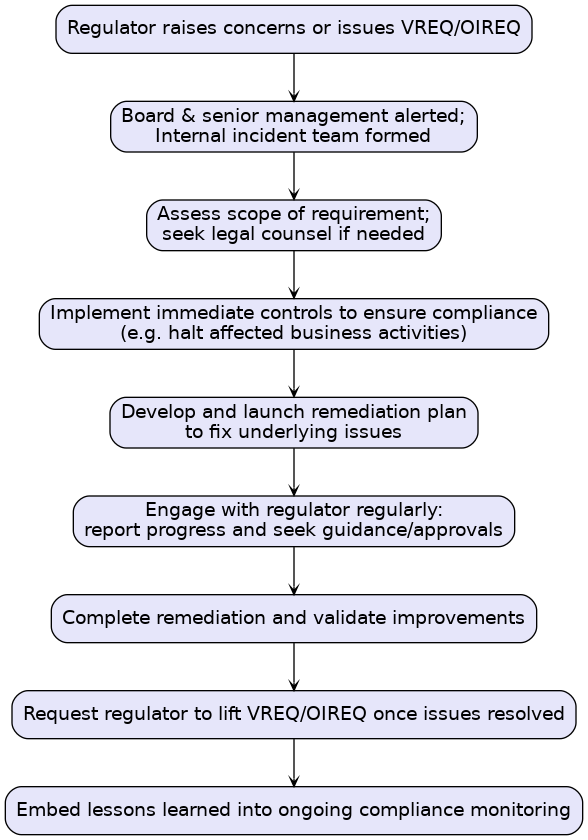 Regulator raises concerns or issues VREQ/OIREQ

Board & senior management alerted; Internal incident team formed

Assess scope of requirement; seek legal counsel if needed

Implement immediate controls to ensure compliance (e.g. halt affected business activities)

Develop and launch remediation plan to fix underlying issues

Engage with regulator regularly: report progress and seek guidance/approvals

Complete remediation and validate improvements

Request regulator to lift VREQ/OIREQ once issues resolved

Embed lessons learned into ongoing compliance monitoring